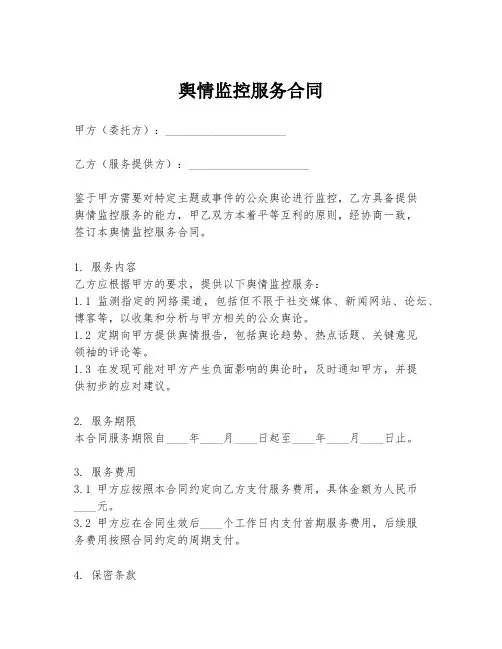 舆情监控服务合同

甲方（委托方）：____________________

乙方（服务提供方）：____________________

鉴于甲方需要对特定主题或事件的公众舆论进行监控，乙方具备提供舆情监控服务的能力，甲乙双方本着平等互利的原则，经协商一致，签订本舆情监控服务合同。

1. 服务内容
乙方应根据甲方的要求，提供以下舆情监控服务：
1.1 监测指定的网络渠道，包括但不限于社交媒体、新闻网站、论坛、博客等，以收集和分析与甲方相关的公众舆论。
1.2 定期向甲方提供舆情报告，包括舆论趋势、热点话题、关键意见领袖的评论等。
1.3 在发现可能对甲方产生负面影响的舆论时，及时通知甲方，并提供初步的应对建议。

2. 服务期限
本合同服务期限自____年____月____日起至____年____月____日止。

3. 服务费用
3.1 甲方应按照本合同约定向乙方支付服务费用，具体金额为人民币____元。
3.2 甲方应在合同生效后____个工作日内支付首期服务费用，后续服务费用按照合同约定的周期支付。

4. 保密条款